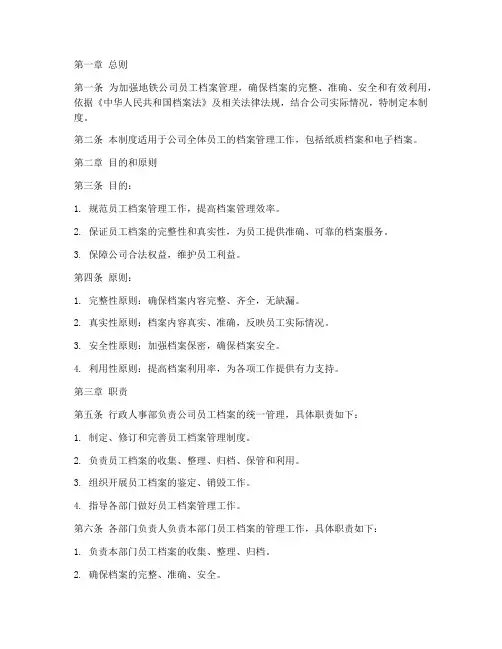 第一章 总则

第一条 为加强地铁公司员工档案管理，确保档案的完整、准确、安全和有效利用，依据《中华人民共和国档案法》及相关法律法规，结合公司实际情况，特制定本制度。

第二条 本制度适用于公司全体员工的档案管理工作，包括纸质档案和电子档案。

第二章 目的和原则

第三条 目的：

1. 规范员工档案管理工作，提高档案管理效率。

2. 保证员工档案的完整性和真实性，为员工提供准确、可靠的档案服务。

3. 保障公司合法权益，维护员工利益。

第四条 原则：

1. 完整性原则：确保档案内容完整、齐全，无缺漏。

2. 真实性原则：档案内容真实、准确，反映员工实际情况。

3. 安全性原则：加强档案保密，确保档案安全。

4. 利用性原则：提高档案利用率，为各项工作提供有力支持。

第三章 职责

第五条 行政人事部负责公司员工档案的统一管理，具体职责如下：

1. 制定、修订和完善员工档案管理制度。

2. 负责员工档案的收集、整理、归档、保管和利用。

3. 组织开展员工档案的鉴定、销毁工作。

4. 指导各部门做好员工档案管理工作。

第六条 各部门负责人负责本部门员工档案的管理工作，具体职责如下：

1. 负责本部门员工档案的收集、整理、归档。

2. 确保档案的完整、准确、安全。